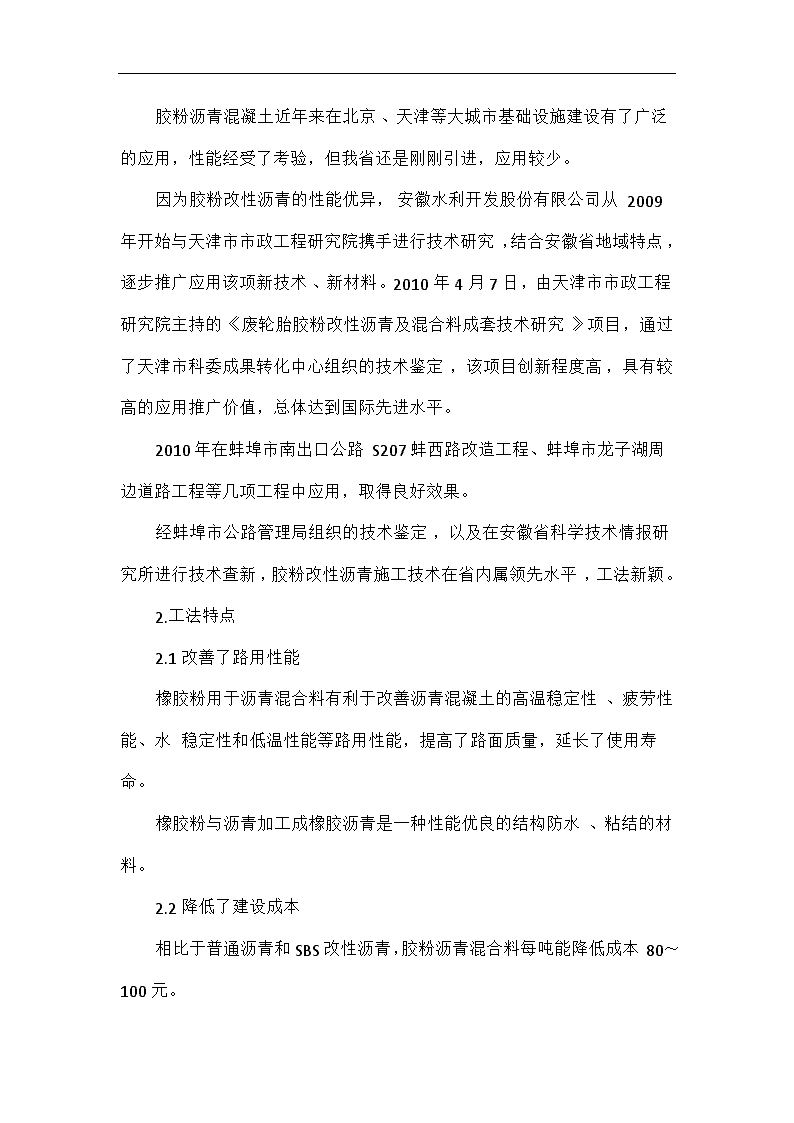 胶粉沥青混凝土近年来在北京、天津等大城市基础设施建设有了广泛的应用，性能经受了考验，但我省还是刚刚引进，应用较少。

因为胶粉改性沥青的性能优异，安徽水利开发股份有限公司从 2009 年开始与天津市市政工程研究院携手进行技术研究，结合安徽省地域特点，逐步推广应用该项新技术、新材料。2010 年 4 月 7 日，由天津市市政工程研究院主持的《废轮胎胶粉改性沥青及混合料成套技术研究》项目，通过了天津市科委成果转化中心组织的技术鉴定，该项目创新程度高，具有较高的应用推广价值，总体达到国际先进水平。

2010 年在蚌埠市南出口公路 S207 蚌西路改造工程、蚌埠市龙子湖周边道路工程等几项工程中应用，取得良好效果。

经蚌埠市公路管理局组织的技术鉴定，以及在安徽省科学技术情报研究所进行技术查新，胶粉改性沥青施工技术在省内属领先水平，工法新颖。

2.工法特点

2.1 改善了路用性能

橡胶粉用于沥青混合料有利于改善沥青混凝土的高温稳定性、疲劳性能、水 稳定性和低温性能等路用性能，提高了路面质量，延长了使用寿命。

橡胶粉与沥青加工成橡胶沥青是一种性能优良的结构防水、粘结的材料。

2.2 降低了建设成本

相比于普通沥青和 SBS 改性沥青，胶粉沥青混合料每吨能降低成本 80～100 元。